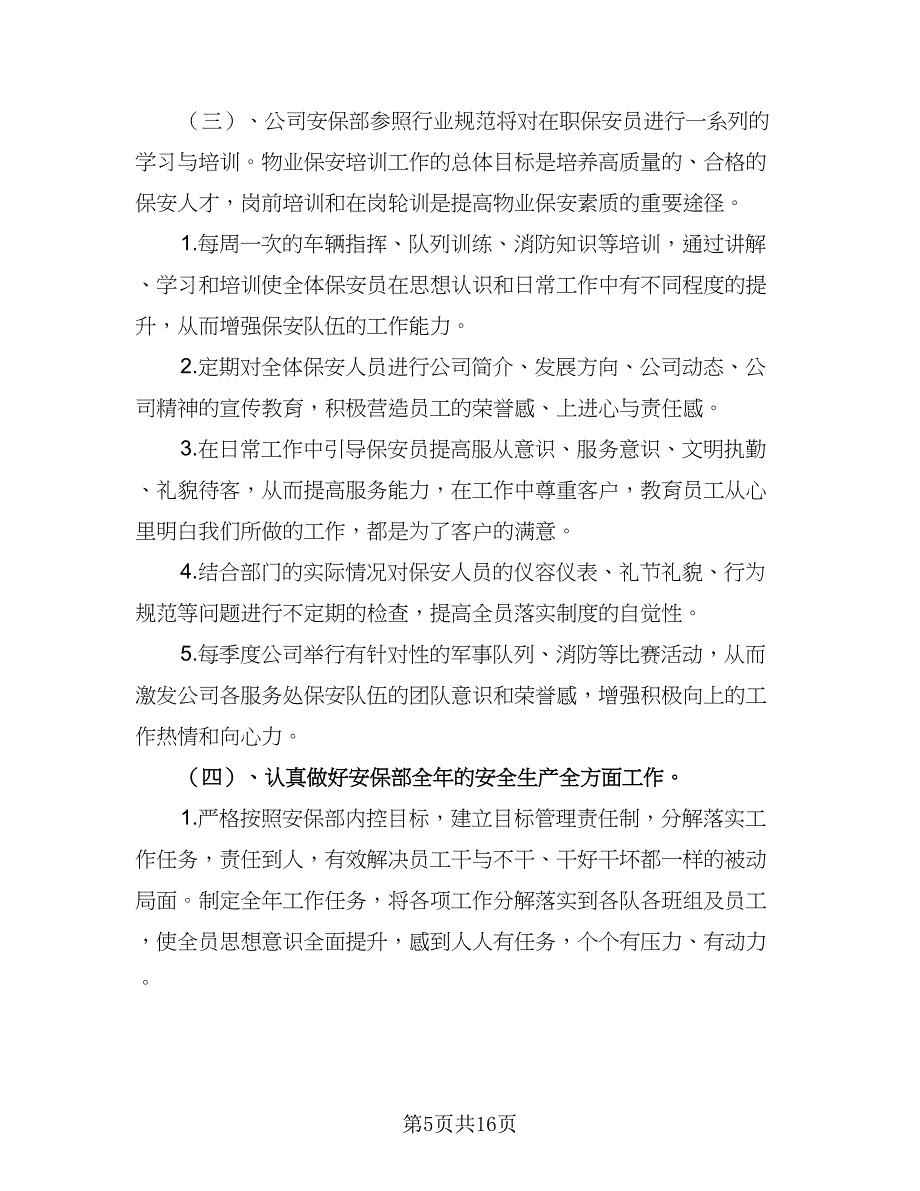 （三）、公司安保部参照行业规范将对在职保安员进行一系列的学习与培训。物业保安培训工作的总体目标是培养高质量的、合格的保安人才，岗前培训和在岗轮训是提高物业保安素质的重要途径。

1.每周一次的车辆指挥、队列训练、消防知识等培训，通过讲解、学习和培训使全体保安员在思想认识和日常工作中有不同程度的提升，从而增强保安队伍的工作能力。

2.定期对全体保安人员进行公司简介、发展方向、公司动态、公司精神的宣传教育，积极营造员工的荣誉感、上进心与责任感。

3.在日常工作中引导保安员提高服从意识、服务意识、文明执勤、礼貌待客，从而提高服务能力，在工作中尊重客户，教育员工从心里明白我们所做的工作，都是为了客户的满意。

4.结合部门的实际情况对保安人员的仪容仪表、礼节礼貌、行为规范等问题进行不定期的检查，提高全员落实制度的自觉性。

5.每季度公司举行有针对性的军事队列、消防等比赛活动，从而激发公司各服务处保安队伍的团队意识和荣誉感，增强积极向上的工作热情和向心力。

（四）、认真做好安保部全年的安全生产全方面工作。

1.严格按照安保部内控目标，建立目标管理责任制，分解落实工作任务，责任到人，有效解决员工干与不干、干好干坏都一样的被动局面。制定全年工作任务，将各项工作分解落实到各队各班组及员工，使全员思想意识全面提升，感到人人有任务，个个有压力、有动力。

第5页共16页